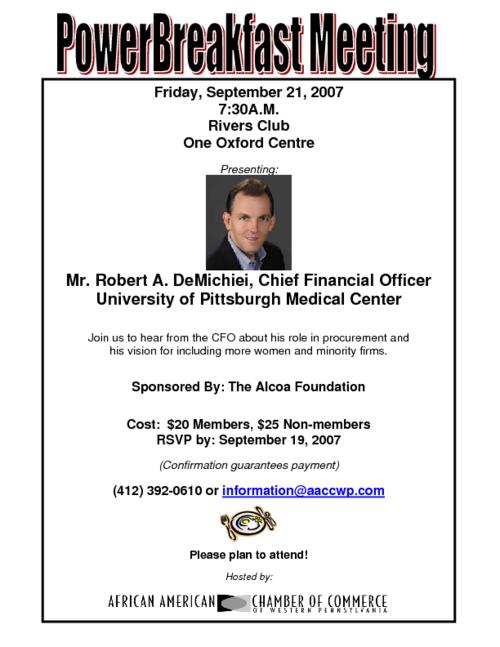 PowerBreakfast Meeting

Friday, September 21, 2007
7:30A.M.
Rivers Club
One Oxford Centre

Presenting:

Mr. Robert A. DeMichiei, Chief Financial Officer
University of Pittsburgh Medical Center

Join us to hear from the CFO about his role in procurement and his vision for including more women and minority firms.

Sponsored By: The Alcoa Foundation

Cost: $20 Members, $25 Non-members
RSVP by: September 19, 2007

(Confirmation guarantees payment)

(412) 392-0610 or information@aaccwp.com

Please plan to attend!

Hosted by:

AFRICAN AMERICAN CHAMBER OF COMMERCE
OF WESTERN PENNSYLVANIA